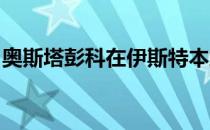 奥斯塔彭科在伊斯特本